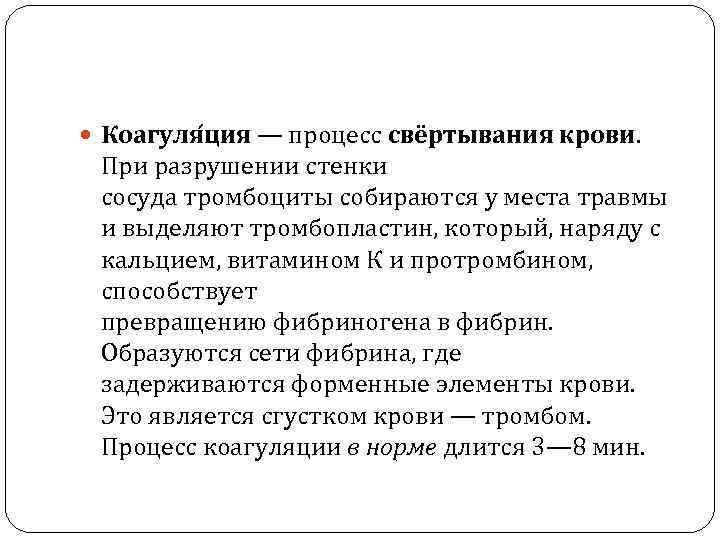 Коагуля́ция — процесс свёртывания крови. При разрушении стенки сосуда тромбоциты собираются у места травмы и выделяют тромбопластин, который, наряду с кальцием, витамином К и протромбином, способствует превращению фибриногена в фибрин. Образуются сети фибрина, где задерживаются форменные элементы крови. Это является сгустком крови — тромбом. Процесс коагуляции в норме длится 3—8 мин.